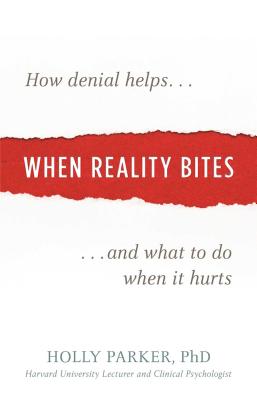 How denial helps. . .

WHEN REALITY BITES

. . .and what to do when it hurts

HOLLY PARKER, PhD
Harvard University Lecturer and Clinical Psychologist